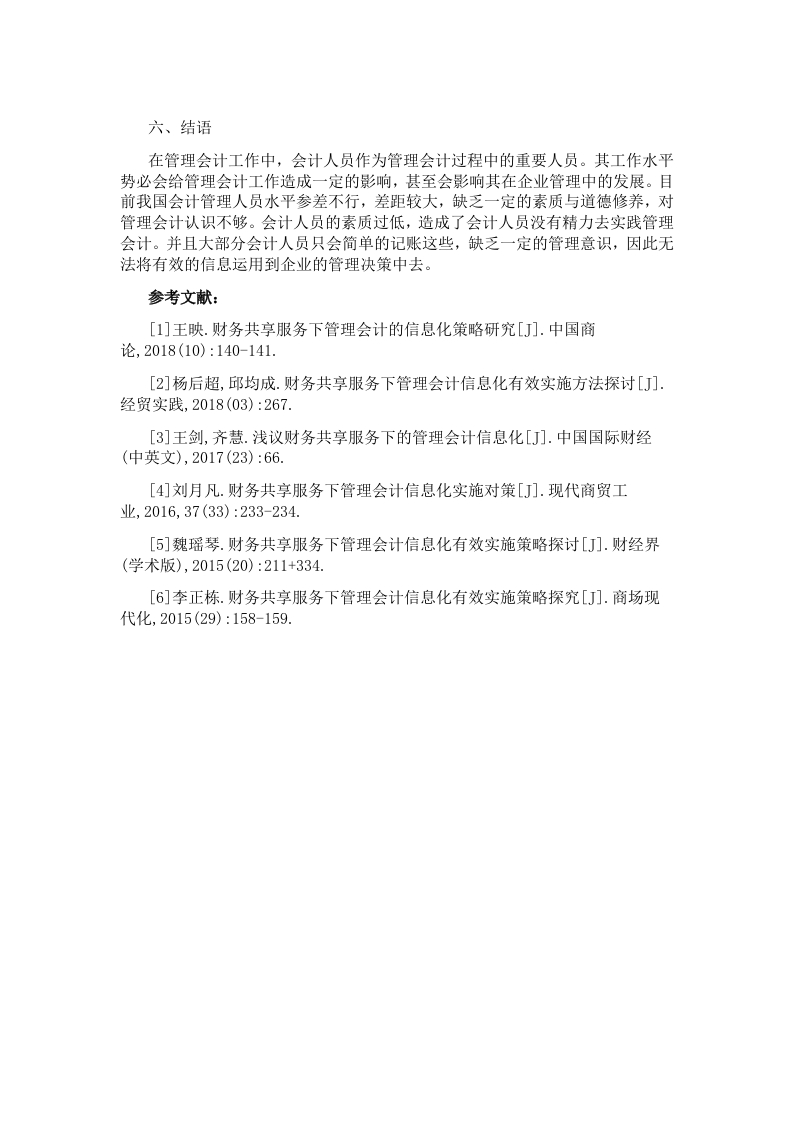 六、结语

在管理会计工作中，会计人员作为管理会计过程中的重要人员。其工作水平势必会给管理会计工作造成一定的影响，甚至会影响其在企业管理中的发展。目前我国会计管理人员水平参差不行，差距较大，缺乏一定的素质与道德修养，对管理会计认识不够。会计人员的素质过低，造成了会计人员没有精力去实践管理会计。并且大部分会计人员只会简单的记账这些，缺乏一定的管理意识，因此无法将有效的信息运用到企业的管理决策中去。

参考文献：

[1]王映.财务共享服务下管理会计的信息化策略研究[J].中国商论,2018(10):140-141.

[2]杨后超,邱均成.财务共享服务下管理会计信息化有效实施方法探讨[J].经贸实践,2018(03):267.

[3]王剑,齐慧.浅议财务共享服务下的管理会计信息化[J].中国国际财经(中英文),2017(23):66.

[4]刘月凡.财务共享服务下管理会计信息化实施对策[J].现代商贸工业,2016,37(33):233-234.

[5]魏瑶琴.财务共享服务下管理会计信息化有效实施策略探讨[J].财经界(学术版),2015(20):211+334.

[6]李正栋.财务共享服务下管理会计信息化有效实施策略探究[J].商场现代化,2015(29):158-159.